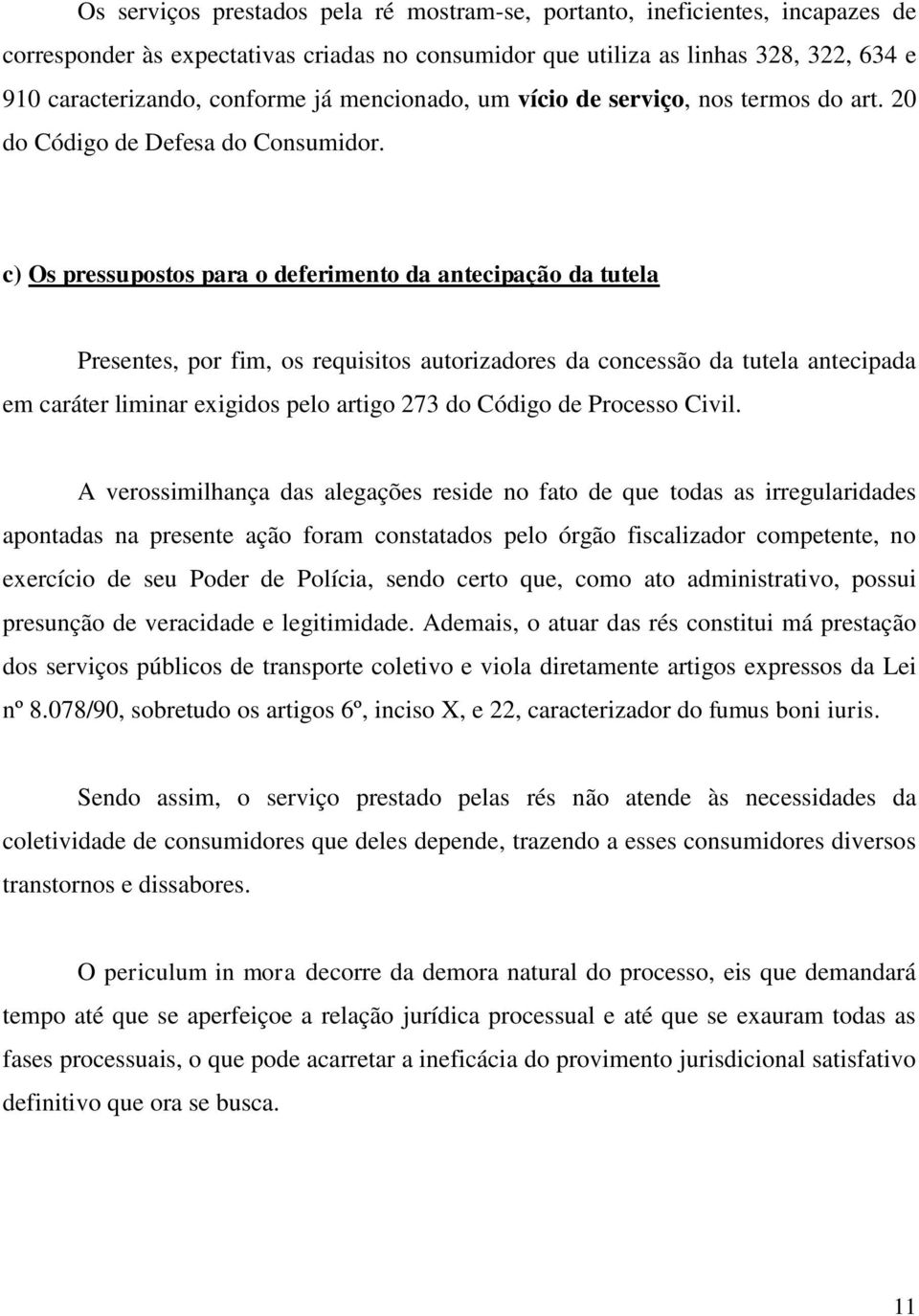 Os serviços prestados pela ré mostram-se, portanto, ineficientes, incapazes de corresponder às expectativas criadas no consumidor que utiliza as linhas 328, 322, 634 e 910 caracterizando, conforme já mencionado, um vício de serviço, nos termos do art. 20 do Código de Defesa do Consumidor.

c) Os pressupostos para o deferimento da antecipação da tutela

Presentes, por fim, os requisitos autorizadores da concessão da tutela antecipada em caráter liminar exigidos pelo artigo 273 do Código de Processo Civil.

A verossimilhança das alegações reside no fato de que todas as irregularidades apontadas na presente ação foram constatados pelo órgão fiscalizador competente, no exercício de seu Poder de Polícia, sendo certo que, como ato administrativo, possui presunção de veracidade e legitimidade. Ademais, o atuar das rés constitui má prestação dos serviços públicos de transporte coletivo e viola diretamente artigos expressos da Lei nº 8.078/90, sobretudo os artigos 6º, inciso X, e 22, caracterizador do fumus boni iuris.

Sendo assim, o serviço prestado pelas rés não atende às necessidades da coletividade de consumidores que deles depende, trazendo a esses consumidores diversos transtornos e dissabores.

O periculum in mora decorre da demora natural do processo, eis que demandará tempo até que se aperfeiçoe a relação jurídica processual e até que se exauram todas as fases processuais, o que pode acarretar a ineficácia do provimento jurisdicional satisfativo definitivo que ora se busca.

11